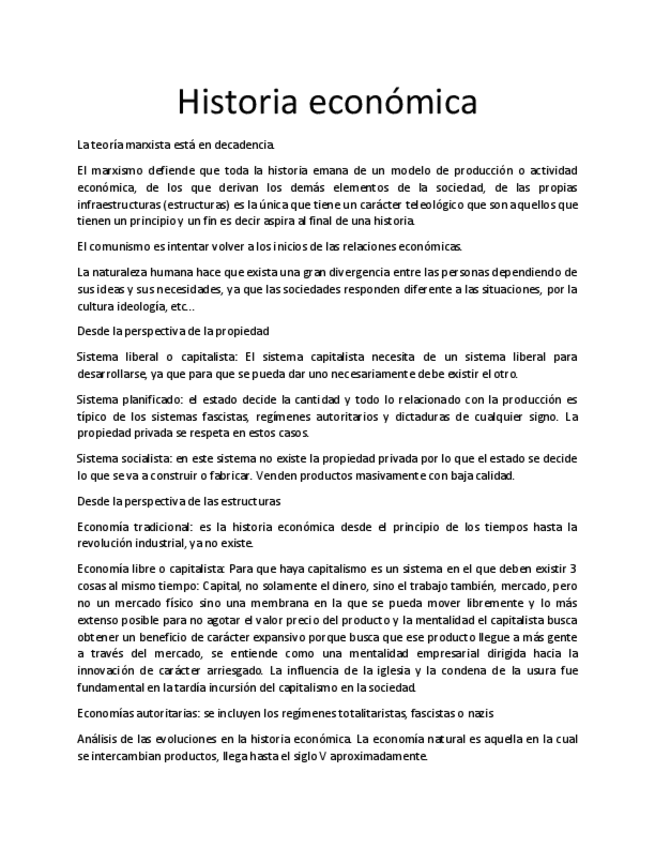 Historia económica

La teoría marxista está en decadencia.

El marxismo defiende que toda la historia emana de un modelo de producción o actividad económica, de los que derivan los demás elementos de la sociedad, de las propias infraestructuras (estructuras) es la única que tiene un carácter teleológico que son aquellos que tienen un principio y un fin es decir aspira al final de una historia.

El comunismo es intentar volver a los inicios de las relaciones económicas.

La naturaleza humana hace que exista una gran divergencia entre las personas dependiendo de sus ideas y sus necesidades, ya que las sociedades responden diferente a las situaciones, por la cultura ideología, etc...

Desde la perspectiva de la propiedad

Sistema liberal o capitalista: El sistema capitalista necesita de un sistema liberal para desarrollarse, ya que para que se pueda dar uno necesariamente debe existir el otro.

Sistema planificado: el estado decide la cantidad y todo lo relacionado con la producción es típico de los sistemas fascistas, regímenes autoritarios y dictaduras de cualquier signo. La propiedad privada se respeta en estos casos.

Sistema socialista: en este sistema no existe la propiedad privada por lo que el estado se decide lo que se va a construir o fabricar. Venden productos masivamente con baja calidad.

Desde la perspectiva de las estructuras

Economía tradicional: es la historia económica desde el principio de los tiempos hasta la revolución industrial, ya no existe.

Economía libre o capitalista: Para que haya capitalismo es un sistema en el que deben existir 3 cosas al mismo tiempo: Capital, no solamente el dinero, sino el trabajo también, mercado, pero no un mercado físico sino una membrana en la que se pueda mover libremente y lo más extenso posible para no agotar el valor precio del producto y la mentalidad el capitalista busca obtener un beneficio de carácter expansivo porque busca que ese producto llegue a más gente a través del mercado, se entiende como una mentalidad empresarial dirigida hacia la innovación de carácter arriesgado. La influencia de la iglesia y la condena de la usura fue fundamental en la tardía incursión del capitalismo en la sociedad.

Economías autoritarias: se incluyen los regímenes totalitaristas, fascistas o nazis

Análisis de las evoluciones en la historia económica. La economía natural es aquella en la cual se intercambian productos, llega hasta el siglo V aproximadamente.